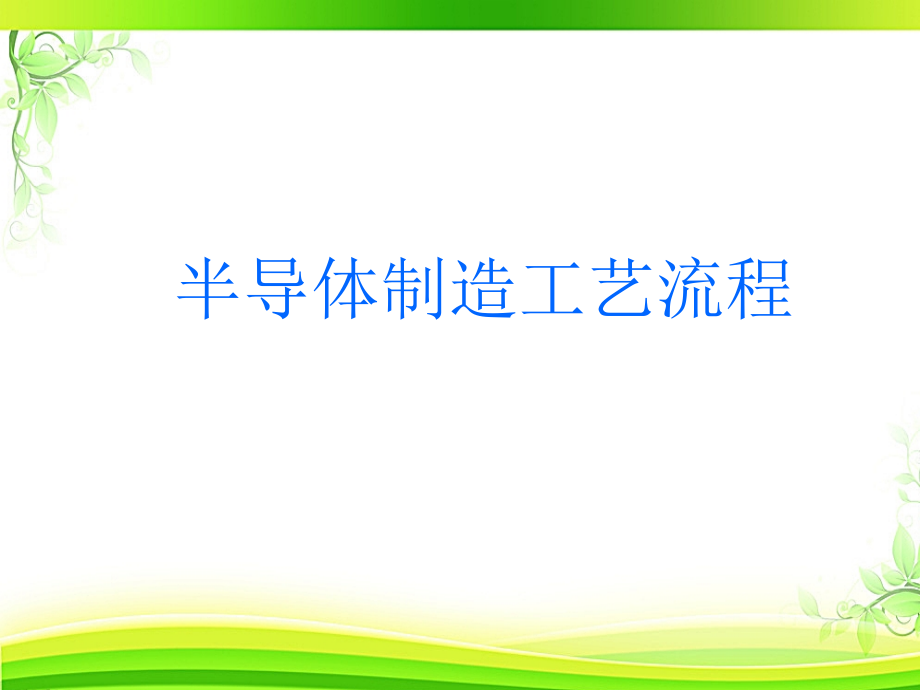 半导体制造工艺流程